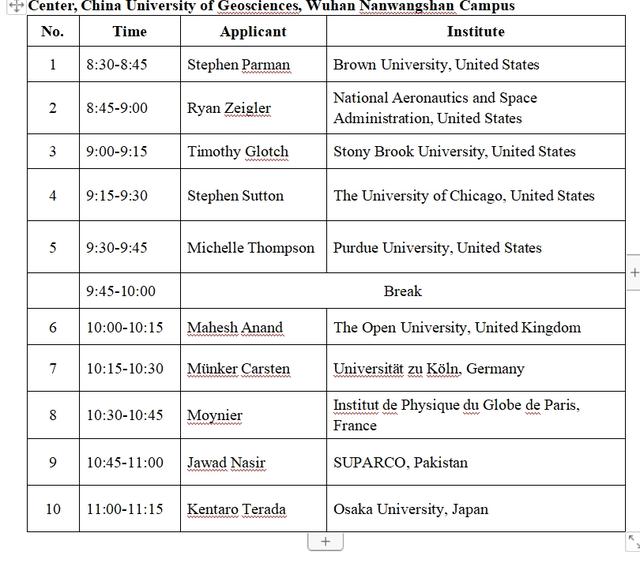 Center, China University of Geosciences, Wuhan Nanwangshan Campus

| No. | Time | Applicant | Institute |
|---|---|---|---|
| 1 | 8:30-8:45 | Stephen Parman | Brown University, United States |
| 2 | 8:45-9:00 | Ryan Zeigler | National Aeronautics and Space Administration, United States |
| 3 | 9:00-9:15 | Timothy Glotch | Stony Brook University, United States |
| 4 | 9:15-9:30 | Stephen Sutton | The University of Chicago, United States |
| 5 | 9:30-9:45 | Michelle Thompson | Purdue University, United States |
|  | 9:45-10:00 | Break | |
| 6 | 10:00-10:15 | Mahesh Anand | The Open University, United Kingdom |
| 7 | 10:15-10:30 | Münker Carsten | Universität zu Köln, Germany |
| 8 | 10:30-10:45 | Moynier | Institut de Physique du Globe de Paris, France |
| 9 | 10:45-11:00 | Jawad Nasir | SUPARCO, Pakistan |
| 10 | 11:00-11:15 | Kentaro Terada | Osaka University, Japan |

+